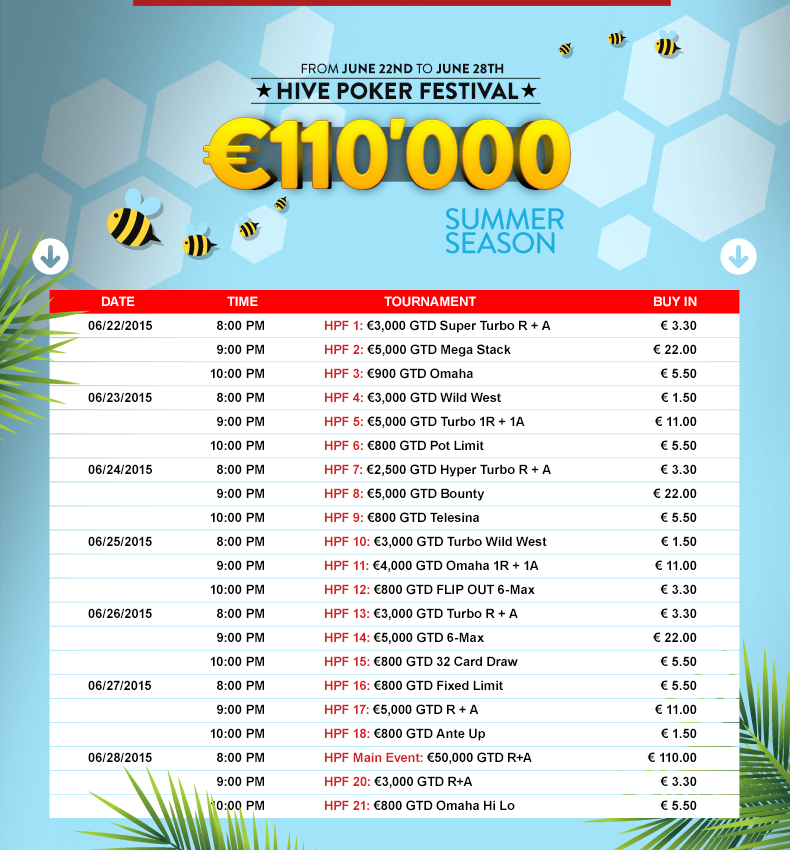 FROM JUNE 22ND TO JUNE 28TH
★ HIVE POKER FESTIVAL ★
€110'000
SUMMER SEASON

| DATE | TIME | TOURNAMENT | BUY IN |
|---|---|---|---|
| 06/22/2015 | 8:00 PM | HPF 1: €3,000 GTD Super Turbo R + A | € 3.30 |
| | 9:00 PM | HPF 2: €5,000 GTD Mega Stack | € 22.00 |
| | 10:00 PM | HPF 3: €900 GTD Omaha | € 5.50 |
| 06/23/2015 | 8:00 PM | HPF 4: €3,000 GTD Wild West | € 1.50 |
| | 9:00 PM | HPF 5: €5,000 GTD Turbo 1R + 1A | € 11.00 |
| | 10:00 PM | HPF 6: €800 GTD Pot Limit | € 5.50 |
| 06/24/2015 | 8:00 PM | HPF 7: €2,500 GTD Hyper Turbo R + A | € 3.30 |
| | 9:00 PM | HPF 8: €5,000 GTD Bounty | € 22.00 |
| | 10:00 PM | HPF 9: €800 GTD Telesina | € 5.50 |
| 06/25/2015 | 8:00 PM | HPF 10: €3,000 GTD Turbo Wild West | € 1.50 |
| | 9:00 PM | HPF 11: €4,000 GTD Omaha 1R + 1A | € 11.00 |
| | 10:00 PM | HPF 12: €800 GTD FLIP OUT 6-Max | € 3.30 |
| 06/26/2015 | 8:00 PM | HPF 13: €3,000 GTD Turbo R + A | € 3.30 |
| | 9:00 PM | HPF 14: €5,000 GTD 6-Max | € 22.00 |
| | 10:00 PM | HPF 15: €800 GTD 32 Card Draw | € 5.50 |
| 06/27/2015 | 8:00 PM | HPF 16: €800 GTD Fixed Limit | € 5.50 |
| | 9:00 PM | HPF 17: €5,000 GTD R + A | € 11.00 |
| | 10:00 PM | HPF 18: €800 GTD Ante Up | € 1.50 |
| 06/28/2015 | 8:00 PM | HPF Main Event: €50,000 GTD R+A | € 110.00 |
| | 9:00 PM | HPF 20: €3,000 GTD R+A | € 3.30 |
| | 10:00 PM | HPF 21: €800 GTD Omaha Hi Lo | € 5.50 |